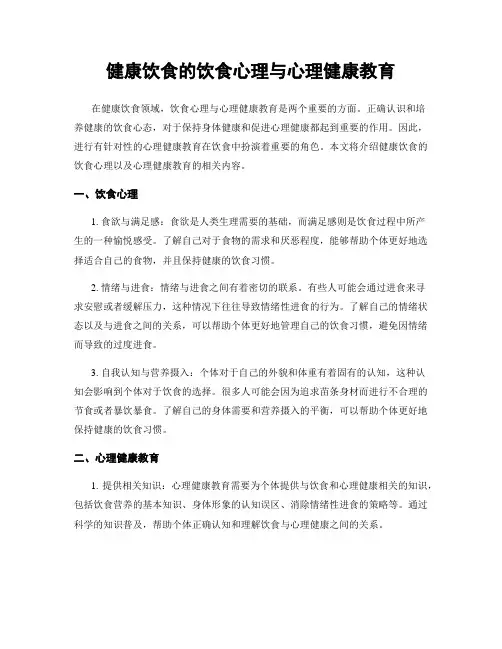 健康饮食的饮食心理与心理健康教育

在健康饮食领域，饮食心理与心理健康教育是两个重要的方面。正确认识和培养健康的饮食心态，对于保持身体健康和促进心理健康都起到重要的作用。因此，进行有针对性的心理健康教育在饮食中扮演着重要的角色。本文将介绍健康饮食的饮食心理以及心理健康教育的相关内容。

一、饮食心理

1. 食欲与满足感：食欲是人类生理需要的基础，而满足感则是饮食过程中所产生的一种愉悦感受。了解自己对于食物的需求和厌恶程度，能够帮助个体更好地选择适合自己的食物，并且保持健康的饮食习惯。

2. 情绪与进食：情绪与进食之间有着密切的联系。有些人可能会通过进食来寻求安慰或者缓解压力，这种情况下往往导致情绪性进食的行为。了解自己的情绪状态以及与进食之间的关系，可以帮助个体更好地管理自己的饮食习惯，避免因情绪而导致的过度进食。

3. 自我认知与营养摄入：个体对于自己的外貌和体重有着固有的认知，这种认知会影响到个体对于饮食的选择。很多人可能会因为追求苗条身材而进行不合理的节食或者暴饮暴食。了解自己的身体需要和营养摄入的平衡，可以帮助个体更好地保持健康的饮食习惯。

二、心理健康教育

1. 提供相关知识：心理健康教育需要为个体提供与饮食和心理健康相关的知识，包括饮食营养的基本知识、身体形象的认知误区、消除情绪性进食的策略等。通过科学的知识普及，帮助个体正确认知和理解饮食与心理健康之间的关系。